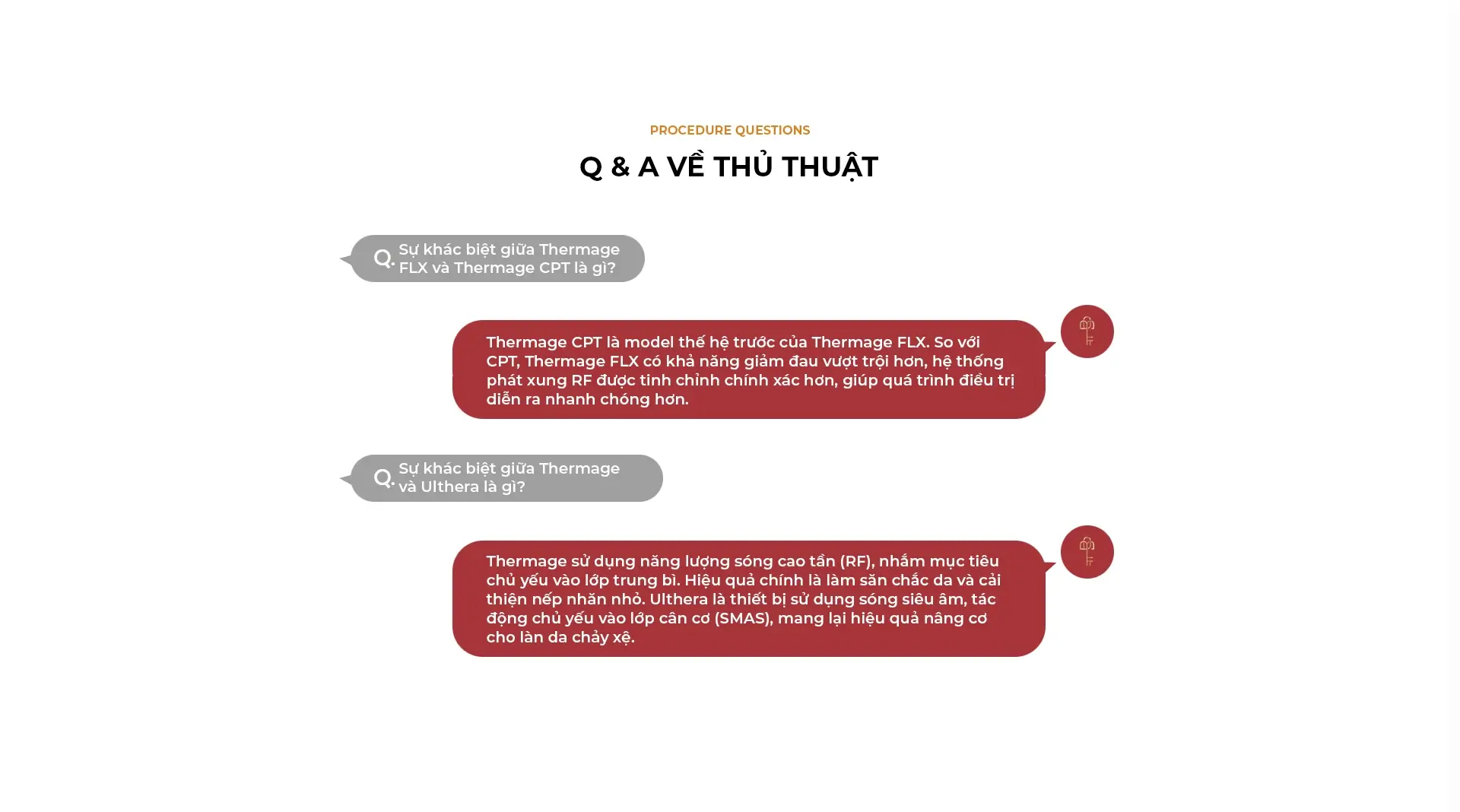 PROCEDURE QUESTIONS

Q & A VỀ THỦ THUẬT

Q. Sự khác biệt giữa Thermage FLX và Thermage CPT là gì?

Thermage CPT là model thế hệ trước của Thermage FLX. So với CPT, Thermage FLX có khả năng giảm đau vượt trội hơn, hệ thống phát xung RF được tinh chỉnh chính xác hơn, giúp quá trình điều trị diễn ra nhanh chóng hơn.

Q. Sự khác biệt giữa Thermage và Ulthera là gì?

Thermage sử dụng năng lượng sóng cao tần (RF), nhắm mục tiêu chủ yếu vào lớp trung bì. Hiệu quả chính là làm săn chắc da và cải thiện nếp nhăn nhỏ. Ulthera là thiết bị sử dụng sóng siêu âm, tác động chủ yếu vào lớp cân cơ (SMAS), mang lại hiệu quả nâng cơ cho làn da chảy xệ.